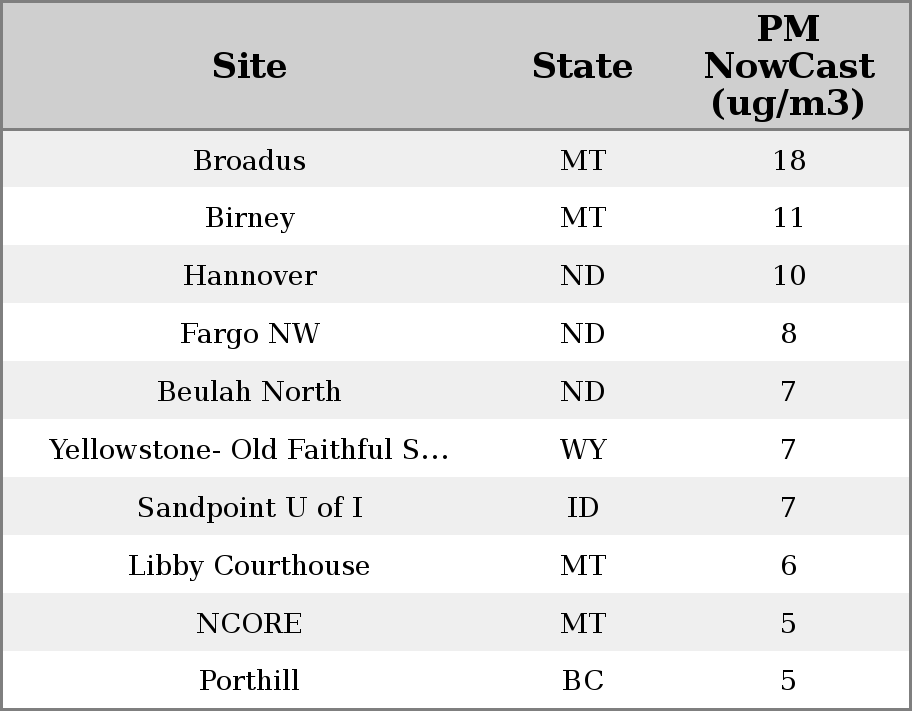 | Site | State | PM NowCast (ug/m3) |
|---|---|---|
| Broadus | MT | 18 |
| Birney | MT | 11 |
| Hannover | ND | 10 |
| Fargo NW | ND | 8 |
| Beulah North | ND | 7 |
| Yellowstone- Old Faithful S... | WY | 7 |
| Sandpoint U of I | ID | 7 |
| Libby Courthouse | MT | 6 |
| NCORE | MT | 5 |
| Porthill | BC | 5 |